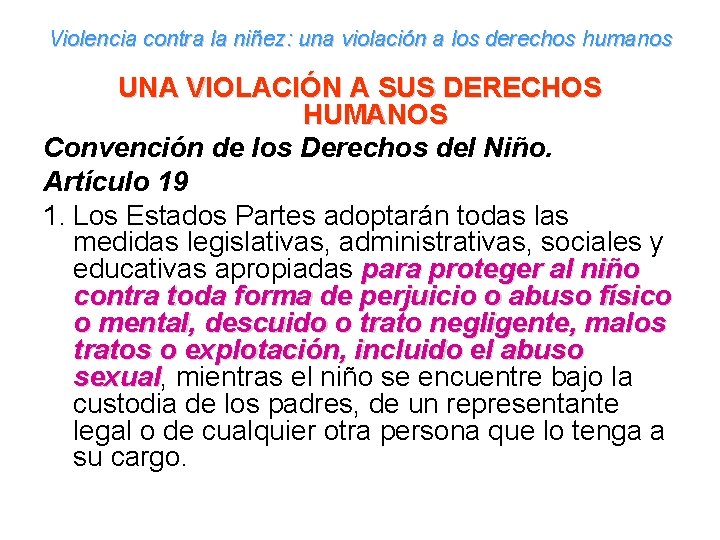 Violencia contra la niñez: una violación a los derechos humanos

UNA VIOLACIÓN A SUS DERECHOS HUMANOS

Convención de los Derechos del Niño.

Artículo 19

1. Los Estados Partes adoptarán todas las medidas legislativas, administrativas, sociales y educativas apropiadas para proteger al niño contra toda forma de perjuicio o abuso físico o mental, descuido o trato negligente, malos tratos o explotación, incluido el abuso sexual, mientras el niño se encuentre bajo la custodia de los padres, de un representante legal o de cualquier otra persona que lo tenga a su cargo.